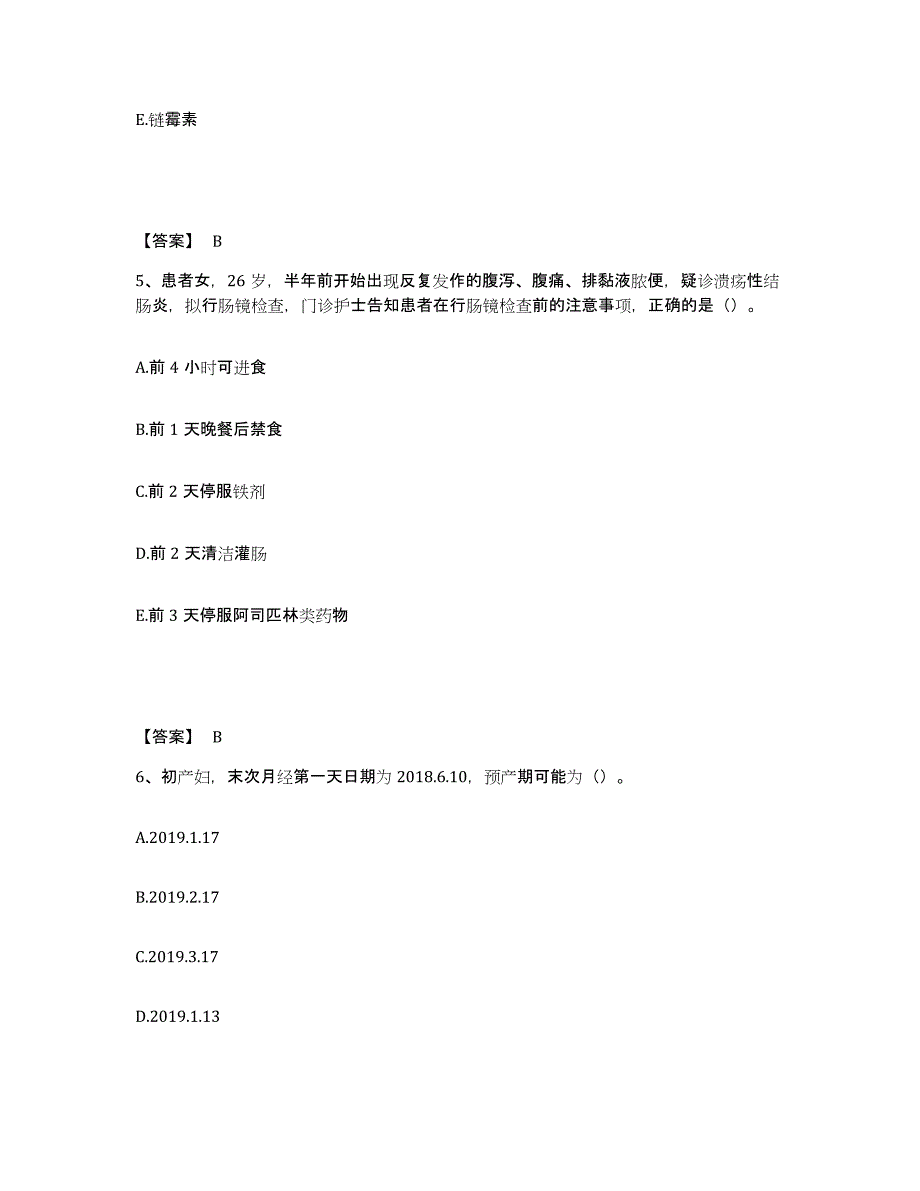 E.链霉素

【答案】 B

5、患者女，26 岁，半年前开始出现反复发作的腹泻、腹痛、排黏液脓便，疑诊溃疡性结肠炎，拟行肠镜检查，门诊护士告知患者在行肠镜检查前的注意事项，正确的是（）。

A.前 4 小时可进食

B.前 1 天晚餐后禁食

C.前 2 天停服铁剂

D.前 2 天清洁灌肠

E.前 3 天停服阿司匹林类药物

【答案】 B

6、初产妇，末次月经第一天日期为 2018.6.10，预产期可能为（）。

A.2019.1.17

B.2019.2.17

C.2019.3.17

D.2019.1.13